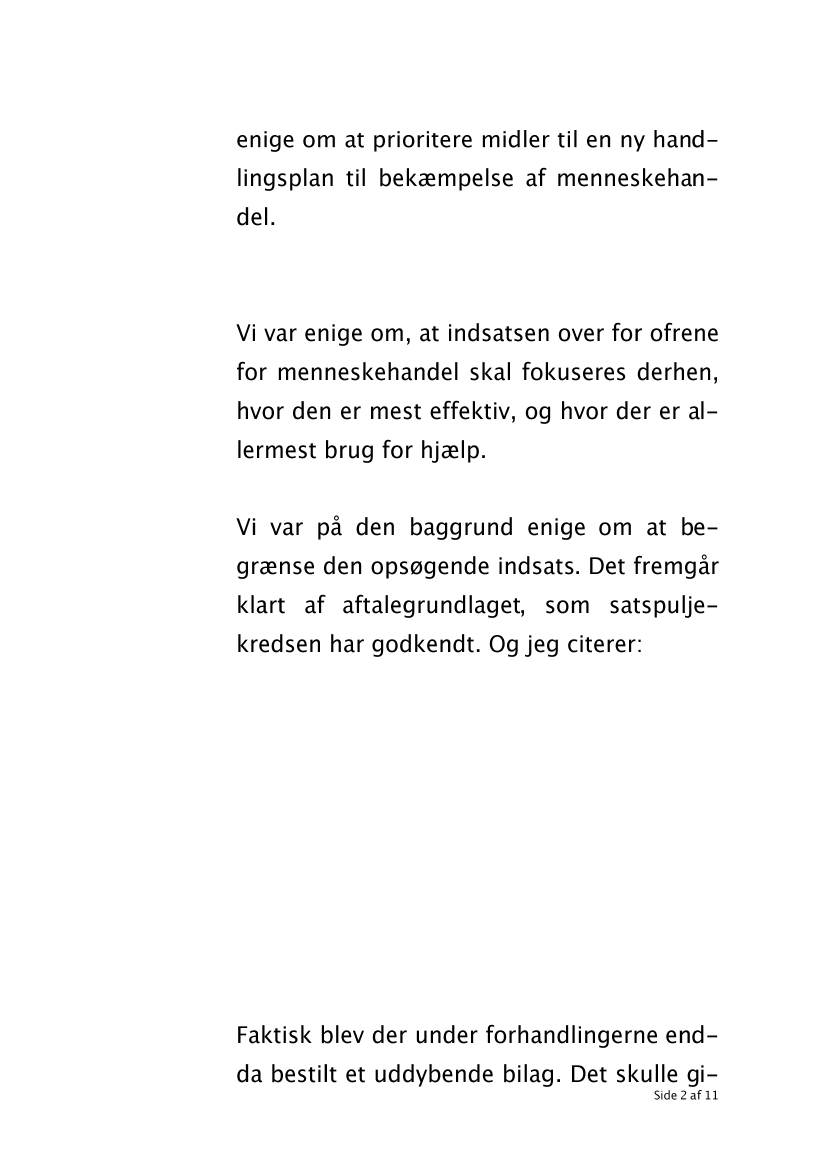 enige om at prioritere midler til en ny handlingsplan til bekæmpelse af menneskehandel.

Vi var enige om, at indsatsen over for ofrene for menneskehandel skal fokuseres derhen, hvor den er mest effektiv, og hvor der er allermest brug for hjælp.

Vi var på den baggrund enige om at begrænse den opsøgende indsats. Det fremgår klart af aftalegrundlaget, som satspuljekredsen har godkendt. Og jeg citerer:

Faktisk blev der under forhandlingerne endda bestilt et uddybende bilag. Det skulle gi-

Side 2 af 11